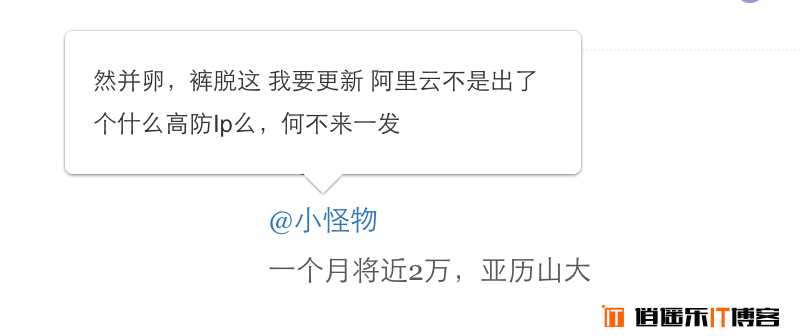 然并卵，裤脱这 我要更新 阿里云不是出了个什么高防Ip么，何不来一发

@小怪物

一个月将近2万，亚历山大

IT 逍遥乐IT博客